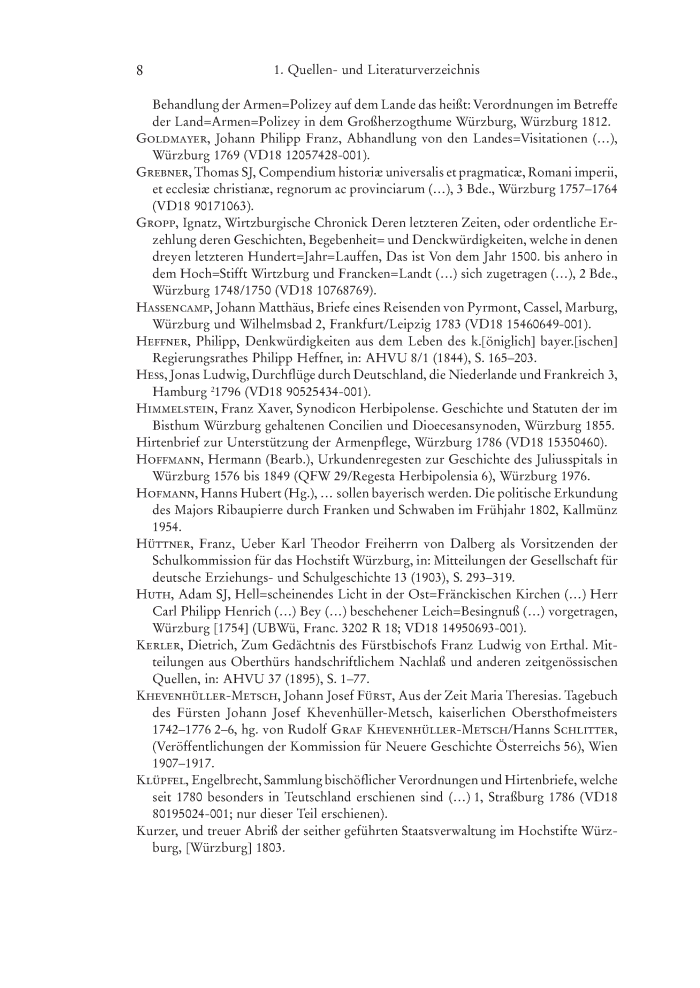 8 1. Quellen- und Literaturverzeichnis

Behandlung der Armen=Polizey auf dem Lande das heißt: Verordnungen im Betreffe der Land=Armen=Polizey in dem Großherzogthume Würzburg, Würzburg 1812.

Goldmayer, Johann Philipp Franz, Abhandlung von den Landes=Visitationen (…), Würzburg 1769 (VD18 12057428-001).

Grebner, Thomas SJ, Compendium historiæ universalis et pragmaticæ, Romani imperii, et ecclesiæ christianæ, regnorum ac provinciarum (…), 3 Bde., Würzburg 1757–1764 (VD18 90171063).

Gropp, Ignatz, Wirtzburgische Chronick Deren letzteren Zeiten, oder ordentliche Erzehlung deren Geschichten, Begebenheit= und Denckwürdigkeiten, welche in denen dreyen letzteren Hundert=Jahr=Lauffen, Das ist Von dem Jahr 1500. bis anhero in dem Hoch=Stifft Wirtzburg und Francken=Landt (…) sich zugetragen (…), 2 Bde., Würzburg 1748/1750 (VD18 10768769).

Hassencamp, Johann Matthäus, Briefe eines Reisenden von Pyrmont, Cassel, Marburg, Würzburg und Wilhelmsbad 2, Frankfurt/Leipzig 1783 (VD18 15460649-001).

Heffner, Philipp, Denkwürdigkeiten aus dem Leben des k.[öniglich] bayer.[ischen] Regierungsrathes Philipp Heffner, in: AHVU 8/1 (1844), S. 165–203.

Hess, Jonas Ludwig, Durchflüge durch Deutschland, die Niederlande und Frankreich 3, Hamburg $^2$1796 (VD18 90525434-001).

Himmelstein, Franz Xaver, Synodicon Herbipolense. Geschichte und Statuten der im Bisthum Würzburg gehaltenen Concilien und Dioecesansynoden, Würzburg 1855.

Hirtenbrief zur Unterstützung der Armenpflege, Würzburg 1786 (VD18 15350460).

Hoffmann, Hermann (Bearb.), Urkundenregesten zur Geschichte des Juliusspitals in Würzburg 1576 bis 1849 (QFW 29/Regesta Herbipolensia 6), Würzburg 1976.

Hofmann, Hanns Hubert (Hg.), … sollen bayerisch werden. Die politische Erkundung des Majors Ribaupierre durch Franken und Schwaben im Frühjahr 1802, Kallmünz 1954.

Hüttner, Franz, Ueber Karl Theodor Freiherrn von Dalberg als Vorsitzenden der Schulkommission für das Hochstift Würzburg, in: Mitteilungen der Gesellschaft für deutsche Erziehungs- und Schulgeschichte 13 (1903), S. 293–319.

Huth, Adam SJ, Hell=scheinendes Licht in der Ost=Fränckischen Kirchen (…) Herr Carl Philipp Henrich (…) Bey (…) beschehener Leich=Besingnuß (…) vorgetragen, Würzburg [1754] (UBWü, Franc. 3202 R 18; VD18 14950693-001).

Kerler, Dietrich, Zum Gedächtnis des Fürstbischofs Franz Ludwig von Erthal. Mitteilungen aus Oberthürs handschriftlichem Nachlaß und anderen zeitgenössischen Quellen, in: AHVU 37 (1895), S. 1–77.

Khevenhüller-Metsch, Johann Josef Fürst, Aus der Zeit Maria Theresias. Tagebuch des Fürsten Johann Josef Khevenhüller-Metsch, kaiserlichen Obersthofmeisters 1742–1776 2–6, hg. von Rudolf Graf Khevenhüller-Metsch/Hanns Schlitter, (Veröffentlichungen der Kommission für Neuere Geschichte Österreichs 56), Wien 1907–1917.

Klüpfel, Engelbrecht, Sammlung bischöflicher Verordnungen und Hirtenbriefe, welche seit 1780 besonders in Teutschland erschienen sind (…) 1, Straßburg 1786 (VD18 80195024-001; nur dieser Teil erschienen).

Kurzer, und treuer Abriß der seither geführten Staatsverwaltung im Hochstifte Würzburg, [Würzburg] 1803.